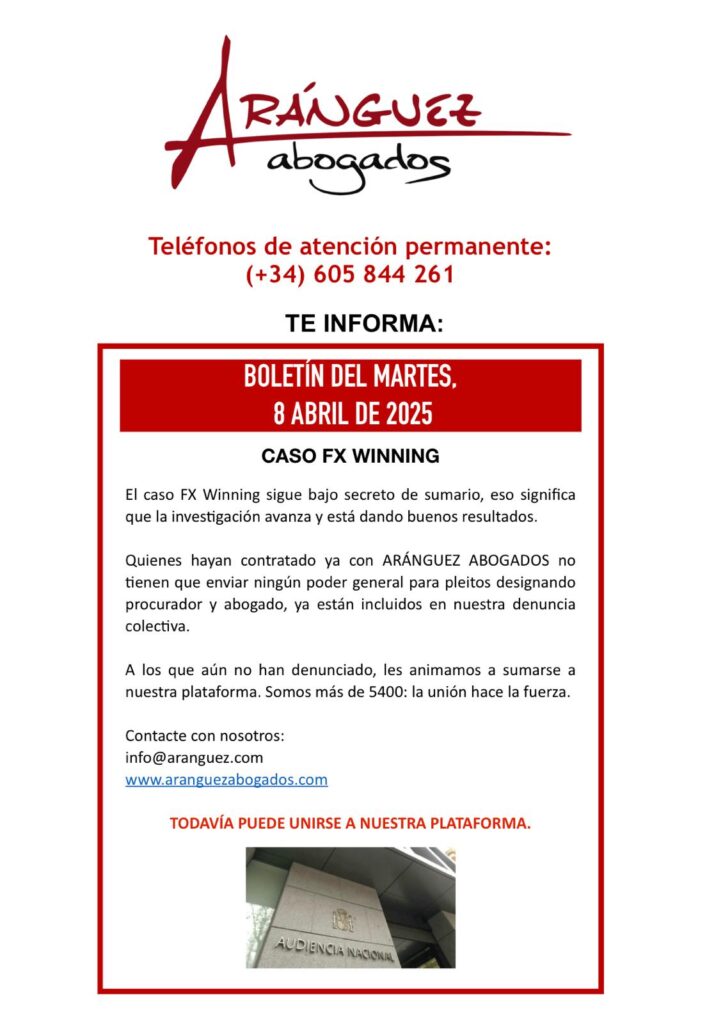 ARÁNGUEZ
abogados

Teléfonos de atención permanente:
(+34) 605 844 261

TE INFORMA:

BOLETÍN DEL MARTES,
8 ABRIL DE 2025

CASO FX WINNING

El caso FX Winning sigue bajo secreto de sumario, eso significa que la investigación avanza y está dando buenos resultados.

Quienes hayan contratado ya con ARÁNGUEZ ABOGADOS no tienen que enviar ningún poder general para pleitos designando procurador y abogado, ya están incluidos en nuestra denuncia colectiva.

A los que aún no han denunciado, les animamos a sumarse a nuestra plataforma. Somos más de 5400: la unión hace la fuerza.

Contacte con nosotros:
info@aranguez.com
www.aranguezabogados.com

TODAVÍA PUEDE UNIRSE A NUESTRA PLATAFORMA.

AUDIENCIA NACIONAL